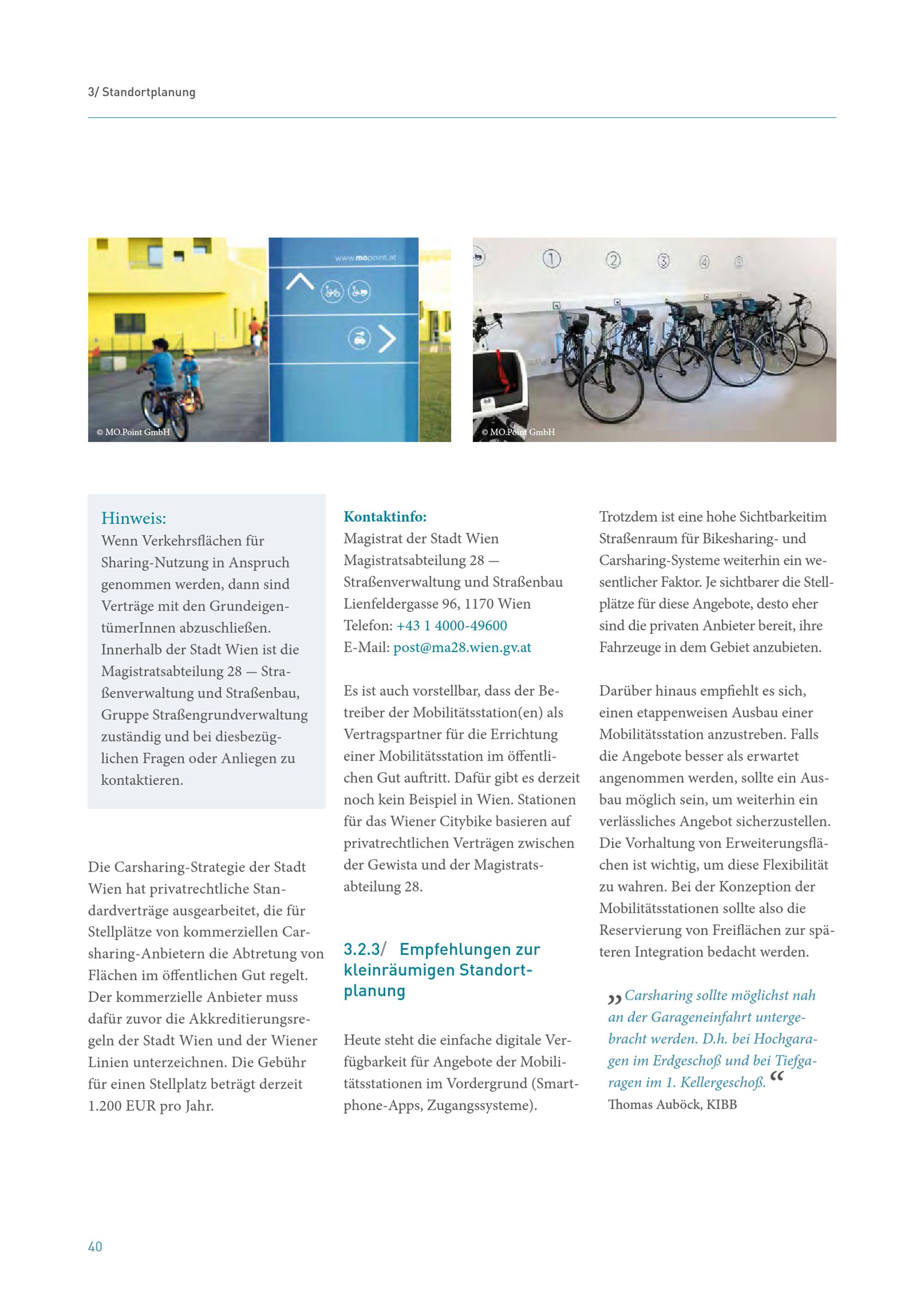 3/ Standortplanung

www.mopoint.at

© MO.Point GmbH

① ② ③ ④ ⑤

© MO.Point GmbH

Hinweis:
Wenn Verkehrsflächen für Sharing-Nutzung in Anspruch genommen werden, dann sind Verträge mit den GrundeigentümerInnen abzuschließen. Innerhalb der Stadt Wien ist die Magistratsabteilung 28 — Straßenverwaltung und Straßenbau, Gruppe Straßengrundverwaltung zuständig und bei diesbezüglichen Fragen oder Anliegen zu kontaktieren.

Die Carsharing-Strategie der Stadt Wien hat privatrechtliche Standardverträge ausgearbeitet, die für Stellplätze von kommerziellen Carsharing-Anbietern die Abtretung von Flächen im öffentlichen Gut regelt. Der kommerzielle Anbieter muss dafür zuvor die Akkreditierungsregeln der Stadt Wien und der Wiener Linien unterzeichnen. Die Gebühr für einen Stellplatz beträgt derzeit 1.200 EUR pro Jahr.

Kontaktinfo:
Magistrat der Stadt Wien
Magistratsabteilung 28 —
Straßenverwaltung und Straßenbau
Lienfeldergasse 96, 1170 Wien
Telefon: +43 1 4000-49600
E-Mail: post@ma28.wien.gv.at

Es ist auch vorstellbar, dass der Betreiber der Mobilitätsstation(en) als Vertragspartner für die Errichtung einer Mobilitätsstation im öffentlichen Gut auftritt. Dafür gibt es derzeit noch kein Beispiel in Wien. Stationen für das Wiener Citybike basieren auf privatrechtlichen Verträgen zwischen der Gewista und der Magistratsabteilung 28.

3.2.3/ Empfehlungen zur kleinräumigen Standortplanung

Heute steht die einfache digitale Verfügbarkeit für Angebote der Mobilitätsstationen im Vordergrund (Smartphone-Apps, Zugangssysteme).

Trotzdem ist eine hohe Sichtbarkeitim Straßenraum für Bikesharing- und Carsharing-Systeme weiterhin ein wesentlicher Faktor. Je sichtbarer die Stellplätze für diese Angebote, desto eher sind die privaten Anbieter bereit, ihre Fahrzeuge in dem Gebiet anzubieten.

Darüber hinaus empfiehlt es sich, einen etappenweisen Ausbau einer Mobilitätsstation anzustreben. Falls die Angebote besser als erwartet angenommen werden, sollte ein Ausbau möglich sein, um weiterhin ein verlässliches Angebot sicherzustellen. Die Vorhaltung von Erweiterungsflächen ist wichtig, um diese Flexibilität zu wahren. Bei der Konzeption der Mobilitätsstationen sollte also die Reservierung von Freiflächen zur späteren Integration bedacht werden.

„Carsharing sollte möglichst nah an der Garageneinfahrt untergebracht werden. D.h. bei Hochgaragen im Erdgeschoß und bei Tiefgaragen im 1. Kellergeschoß.“
Thomas Auböck, KIBB

40